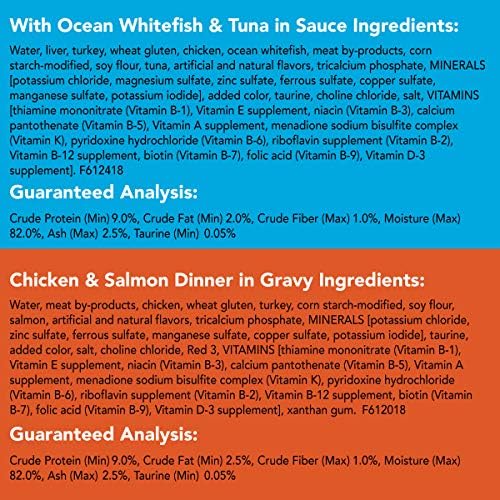 With Ocean Whitefish & Tuna in Sauce Ingredients:

Water, liver, turkey, wheat gluten, chicken, ocean whitefish, meat by-products, corn starch-modified, soy flour, tuna, artificial and natural flavors, tricalcium phosphate, MINERALS [potassium chloride, magnesium sulfate, zinc sulfate, ferrous sulfate, copper sulfate, manganese sulfate, potassium iodide], added color, taurine, choline chloride, salt, VITAMINS [thiamine mononitrate (Vitamin B-1), Vitamin E supplement, niacin (Vitamin B-3), calcium pantothenate (Vitamin B-5), Vitamin A supplement, menadione sodium bisulfite complex (Vitamin K), pyridoxine hydrochloride (Vitamin B-6), riboflavin supplement (Vitamin B-2), Vitamin B-12 supplement, biotin (Vitamin B-7), folic acid (Vitamin B-9), Vitamin D-3 supplement]. F612418

Guaranteed Analysis:

Crude Protein (Min) 9.0%, Crude Fat (Min) 2.0%, Crude Fiber (Max) 1.0%, Moisture (Max) 82.0%, Ash (Max) 2.5%, Taurine (Min) 0.05%

Chicken & Salmon Dinner in Gravy Ingredients:

Water, meat by-products, chicken, wheat gluten, turkey, corn starch-modified, soy flour, salmon, artificial and natural flavors, tricalcium phosphate, MINERALS [potassium chloride, zinc sulfate, ferrous sulfate, manganese sulfate, copper sulfate, potassium iodide], taurine, added color, salt, choline chloride, Red 3, VITAMINS [thiamine mononitrate (Vitamin B-1), Vitamin E supplement, niacin (Vitamin B-3), calcium pantothenate (Vitamin B-5), Vitamin A supplement, menadione sodium bisulfite complex (Vitamin K), pyridoxine hydrochloride (Vitamin B-6), riboflavin supplement (Vitamin B-2), Vitamin B-12 supplement, biotin (Vitamin B-7), folic acid (Vitamin B-9), Vitamin D-3 supplement], xanthan gum. F612018

Guaranteed Analysis:

Crude Protein (Min) 9.0%, Crude Fat (Min) 2.5%, Crude Fiber (Max) 1.0%, Moisture (Max) 82.0%, Ash (Max) 2.5%, Taurine (Min) 0.05%